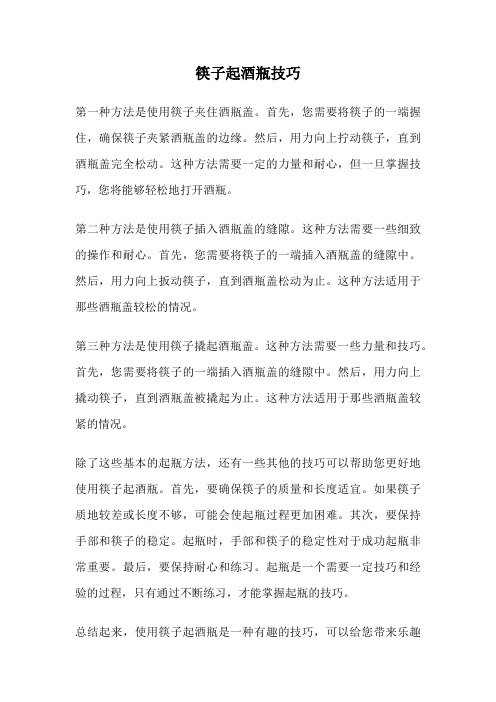 筷子起酒瓶技巧

第一种方法是使用筷子夹住酒瓶盖。首先，您需要将筷子的一端握住，确保筷子夹紧酒瓶盖的边缘。然后，用力向上拧动筷子，直到酒瓶盖完全松动。这种方法需要一定的力量和耐心，但一旦掌握技巧，您将能够轻松地打开酒瓶。

第二种方法是使用筷子插入酒瓶盖的缝隙。这种方法需要一些细致的操作和耐心。首先，您需要将筷子的一端插入酒瓶盖的缝隙中。然后，用力向上扳动筷子，直到酒瓶盖松动为止。这种方法适用于那些酒瓶盖较松的情况。

第三种方法是使用筷子撬起酒瓶盖。这种方法需要一些力量和技巧。首先，您需要将筷子的一端插入酒瓶盖的缝隙中。然后，用力向上撬动筷子，直到酒瓶盖被撬起为止。这种方法适用于那些酒瓶盖较紧的情况。

除了这些基本的起瓶方法，还有一些其他的技巧可以帮助您更好地使用筷子起酒瓶。首先，要确保筷子的质量和长度适宜。如果筷子质地较差或长度不够，可能会使起瓶过程更加困难。其次，要保持手部和筷子的稳定。起瓶时，手部和筷子的稳定性对于成功起瓶非常重要。最后，要保持耐心和练习。起瓶是一个需要一定技巧和经验的过程，只有通过不断练习，才能掌握起瓶的技巧。

总结起来，使用筷子起酒瓶是一种有趣的技巧，可以给您带来乐趣